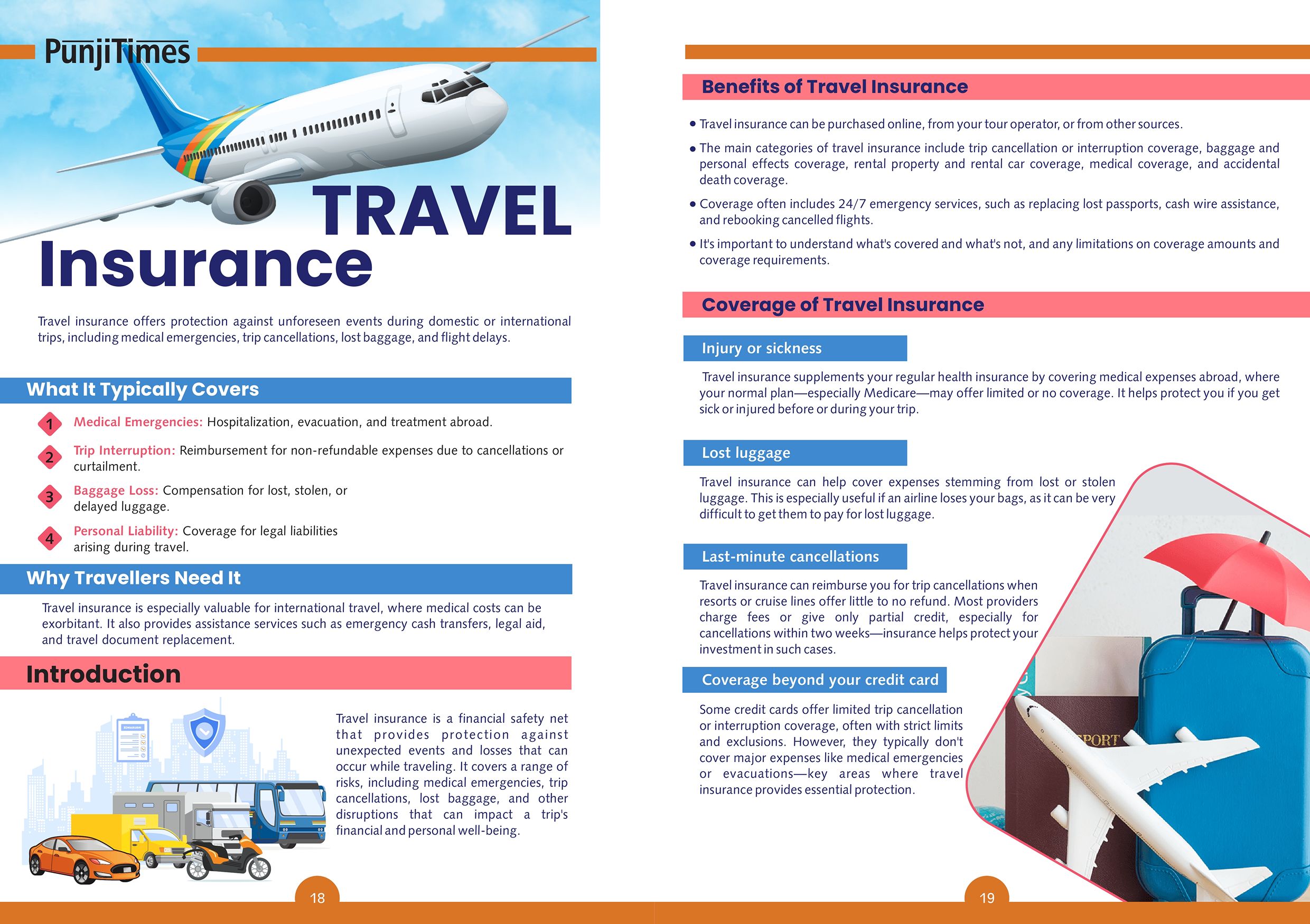 PunjiTimes

TRAVEL
Insurance

Travel insurance offers protection against unforeseen events during domestic or international trips, including medical emergencies, trip cancellations, lost baggage, and flight delays.

What It Typically Covers

1 Medical Emergencies: Hospitalization, evacuation, and treatment abroad.

2 Trip Interruption: Reimbursement for non-refundable expenses due to cancellations or curtailment.

3 Baggage Loss: Compensation for lost, stolen, or delayed luggage.

4 Personal Liability: Coverage for legal liabilities arising during travel.

Why Travellers Need It

Travel insurance is especially valuable for international travel, where medical costs can be exorbitant. It also provides assistance services such as emergency cash transfers, legal aid, and travel document replacement.

Introduction

Travel insurance is a financial safety net that provides protection against unexpected events and losses that can occur while traveling. It covers a range of risks, including medical emergencies, trip cancellations, lost baggage, and other disruptions that can impact a trip's financial and personal well-being.

18

Benefits of Travel Insurance

• Travel insurance can be purchased online, from your tour operator, or from other sources.

• The main categories of travel insurance include trip cancellation or interruption coverage, baggage and personal effects coverage, rental property and rental car coverage, medical coverage, and accidental death coverage.

• Coverage often includes 24/7 emergency services, such as replacing lost passports, cash wire assistance, and rebooking cancelled flights.

• It's important to understand what's covered and what's not, and any limitations on coverage amounts and coverage requirements.

Coverage of Travel Insurance

Injury or sickness

Travel insurance supplements your regular health insurance by covering medical expenses abroad, where your normal plan—especially Medicare—may offer limited or no coverage. It helps protect you if you get sick or injured before or during your trip.

Lost luggage

Travel insurance can help cover expenses stemming from lost or stolen luggage. This is especially useful if an airline loses your bags, as it can be very difficult to get them to pay for lost luggage.

Last-minute cancellations

Travel insurance can reimburse you for trip cancellations when resorts or cruise lines offer little to no refund. Most providers charge fees or give only partial credit, especially for cancellations within two weeks—insurance helps protect your investment in such cases.

Coverage beyond your credit card

Some credit cards offer limited trip cancellation or interruption coverage, often with strict limits and exclusions. However, they typically don't cover major expenses like medical emergencies or evacuations—key areas where travel insurance provides essential protection.

19